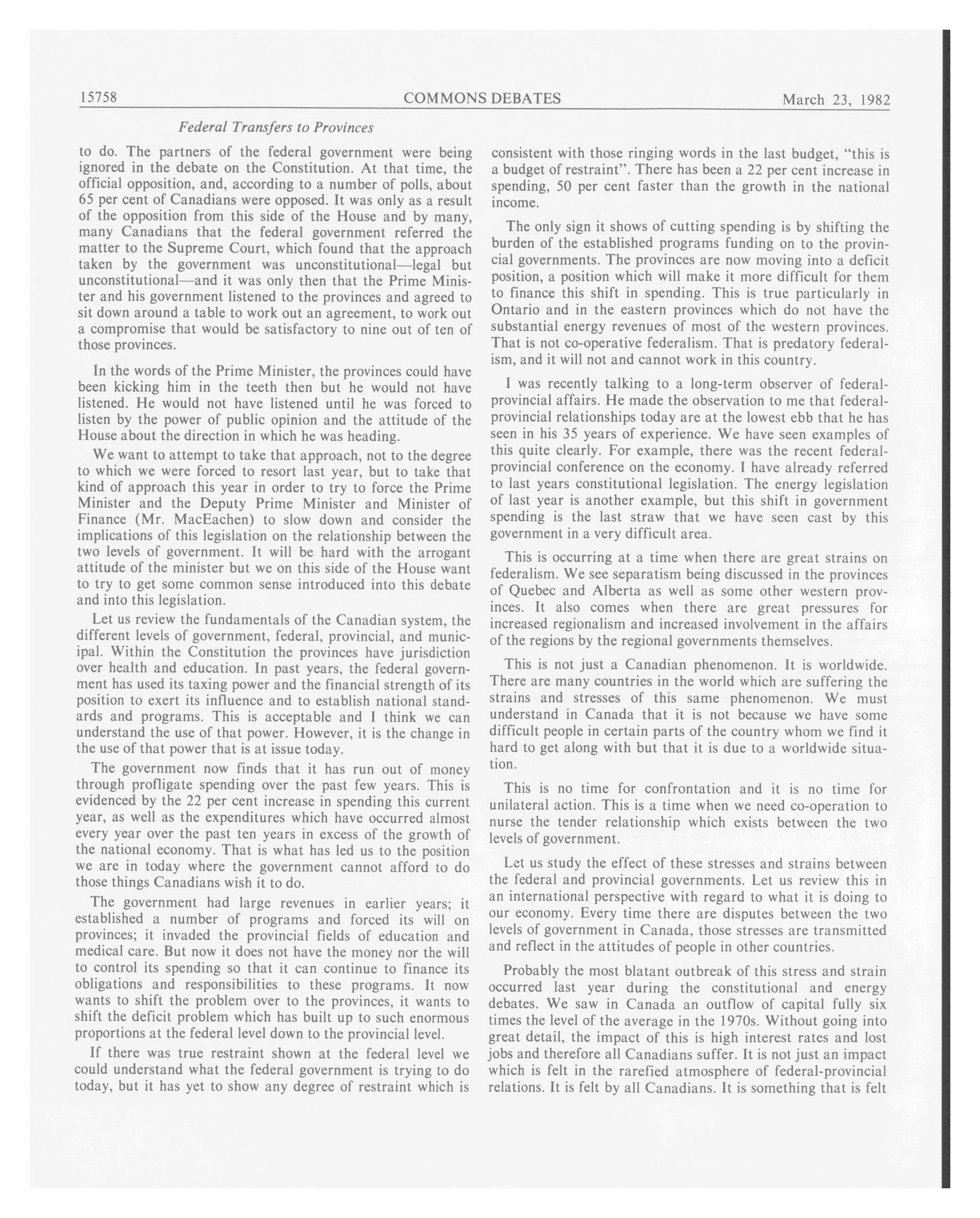 15758 COMMONS DEBATES March 23, 1982

Federal Transfers to Provinces

to do. The partners of the federal government were being ignored in the debate on the Constitution. At that time, the official opposition, and, according to a number of polls, about 65 per cent of Canadians were opposed. It was only as a result of the opposition from this side of the House and by many, many Canadians that the federal government referred the matter to the Supreme Court, which found that the approach taken by the government was unconstitutional—legal but unconstitutional—and it was only then that the Prime Minister and his government listened to the provinces and agreed to sit down around a table to work out an agreement, to work out a compromise that would be satisfactory to nine out of ten of those provinces.

In the words of the Prime Minister, the provinces could have been kicking him in the teeth then but he would not have listened. He would not have listened until he was forced to listen by the power of public opinion and the attitude of the House about the direction in which he was heading.

We want to attempt to take that approach, not to the degree to which we were forced to resort last year, but to take that kind of approach this year in order to try to force the Prime Minister and the Deputy Prime Minister and Minister of Finance (Mr. MacEachen) to slow down and consider the implications of this legislation on the relationship between the two levels of government. It will be hard with the arrogant attitude of the minister but we on this side of the House want to try to get some common sense introduced into this debate and into this legislation.

Let us review the fundamentals of the Canadian system, the different levels of government, federal, provincial, and municipal. Within the Constitution the provinces have jurisdiction over health and education. In past years, the federal government has used its taxing power and the financial strength of its position to exert its influence and to establish national standards and programs. This is acceptable and I think we can understand the use of that power. However, it is the change in the use of that power that is at issue today.

The government now finds that it has run out of money through profligate spending over the past few years. This is evidenced by the 22 per cent increase in spending this current year, as well as the expenditures which have occurred almost every year over the past ten years in excess of the growth of the national economy. That is what has led us to the position we are in today where the government cannot afford to do those things Canadians wish it to do.

The government had large revenues in earlier years; it established a number of programs and forced its will on provinces; it invaded the provincial fields of education and medical care. But now it does not have the money nor the will to control its spending so that it can continue to finance its obligations and responsibilities to these programs. It now wants to shift the problem over to the provinces, it wants to shift the deficit problem which has built up to such enormous proportions at the federal level down to the provincial level.

If there was true restraint shown at the federal level we could understand what the federal government is trying to do today, but it has yet to show any degree of restraint which is consistent with those ringing words in the last budget, "this is a budget of restraint". There has been a 22 per cent increase in spending, 50 per cent faster than the growth in the national income.

The only sign it shows of cutting spending is by shifting the burden of the established programs funding on to the provincial governments. The provinces are now moving into a deficit position, a position which will make it more difficult for them to finance this shift in spending. This is true particularly in Ontario and in the eastern provinces which do not have the substantial energy revenues of most of the western provinces. That is not co-operative federalism. That is predatory federalism, and it will not and cannot work in this country.

I was recently talking to a long-term observer of federal-provincial affairs. He made the observation to me that federal-provincial relationships today are at the lowest ebb that he has seen in his 35 years of experience. We have seen examples of this quite clearly. For example, there was the recent federal-provincial conference on the economy. I have already referred to last years constitutional legislation. The energy legislation of last year is another example, but this shift in government spending is the last straw that we have seen cast by this government in a very difficult area.

This is occurring at a time when there are great strains on federalism. We see separatism being discussed in the provinces of Quebec and Alberta as well as some other western provinces. It also comes when there are great pressures for increased regionalism and increased involvement in the affairs of the regions by the regional governments themselves.

This is not just a Canadian phenomenon. It is worldwide. There are many countries in the world which are suffering the strains and stresses of this same phenomenon. We must understand in Canada that it is not because we have some difficult people in certain parts of the country whom we find it hard to get along with but that it is due to a worldwide situation.

This is no time for confrontation and it is no time for unilateral action. This is a time when we need co-operation to nurse the tender relationship which exists between the two levels of government.

Let us study the effect of these stresses and strains between the federal and provincial governments. Let us review this in an international perspective with regard to what it is doing to our economy. Every time there are disputes between the two levels of government in Canada, those stresses are transmitted and reflect in the attitudes of people in other countries.

Probably the most blatant outbreak of this stress and strain occurred last year during the constitutional and energy debates. We saw in Canada an outflow of capital fully six times the level of the average in the 1970s. Without going into great detail, the impact of this is high interest rates and lost jobs and therefore all Canadians suffer. It is not just an impact which is felt in the rarefied atmosphere of federal-provincial relations. It is felt by all Canadians. It is something that is felt